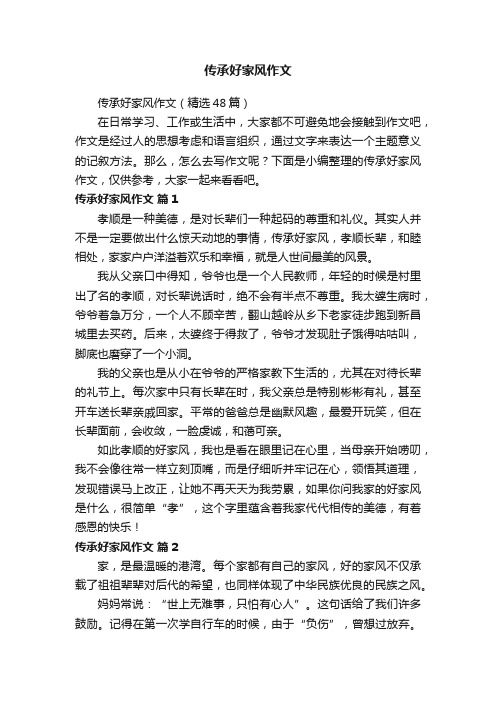 传承好家风作文

传承好家风作文（精选48篇）

在日常学习、工作或生活中，大家都不可避免地会接触到作文吧，作文是经过人的思想考虑和语言组织，通过文字来表达一个主题意义的记叙方法。那么，怎么去写作文呢？下面是小编整理的传承好家风作文，仅供参考，大家一起来看看吧。

传承好家风作文 篇1

孝顺是一种美德，是对长辈们一种起码的尊重和礼仪。其实人并不是一定要做出什么惊天动地的事情，传承好家风，孝顺长辈，和睦相处，家家户户洋溢着欢乐和幸福，就是人世间最美的风景。

我从父亲口中得知，爷爷也是一个人民教师，年轻的时候是村里出了名的孝顺，对长辈说话时，绝不会有半点不尊重。我太婆生病时，爷爷着急万分，一个人不顾辛苦，翻山越岭从乡下老家徒步跑到新昌城里去买药。后来，太婆终于得救了，爷爷才发现肚子饿得咕咕叫，脚底也磨穿了一个小洞。

我的父亲也是从小在爷爷的严格家教下生活的，尤其在对待长辈的礼节上。每次家中只有长辈在时，我父亲总是特别彬彬有礼，甚至开车送长辈亲戚回家。平常的爸爸总是幽默风趣，最爱开玩笑，但在长辈面前，会收敛，一脸虔诚，和蔼可亲。

如此孝顺的好家风，我也是看在眼里记在心里，当母亲开始唠叨，我不会像往常一样立刻顶嘴，而是仔细听并牢记在心，领悟其道理，发现错误马上改正，让她不再天天为我劳累，如果你问我家的好家风是什么，很简单“孝”，这个字里蕴含着我家代代相传的美德，有着感恩的快乐！

传承好家风作文 篇2

家，是最温暖的港湾。每个家都有自己的家风，好的家风不仅承载了祖祖辈辈对后代的希望，也同样体现了中华民族优良的民族之风。

妈妈常说：“世上无难事，只怕有心人”。这句话给了我们许多鼓励。记得在第一次学自行车的时候，由于“负伤”，曾想过放弃。